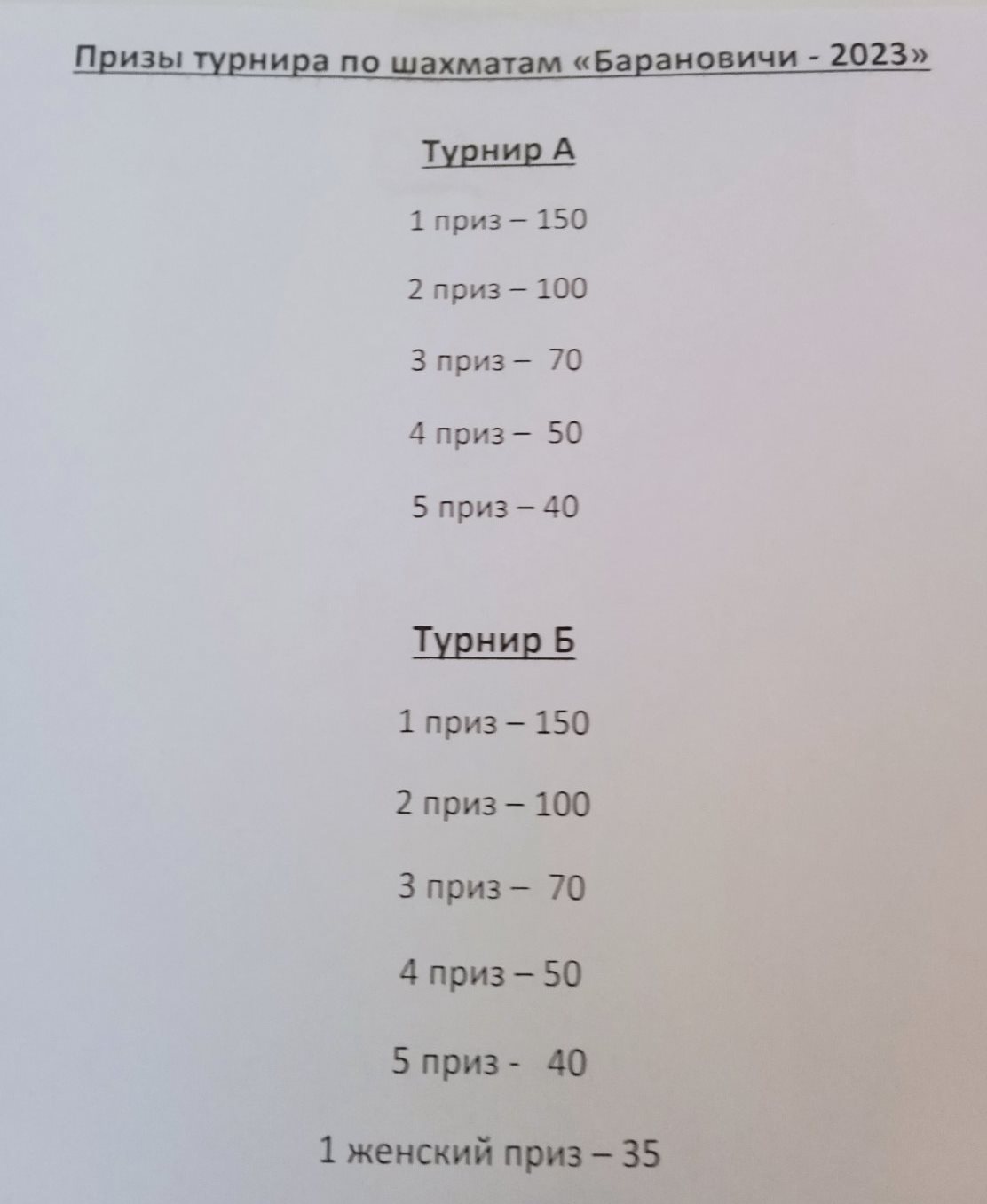 Призы турнира по шахматам «Барановичи - 2023»

Турнир А

1 приз – 150

2 приз – 100

3 приз – 70

4 приз – 50

5 приз – 40

Турнир Б

1 приз – 150

2 приз – 100

3 приз – 70

4 приз – 50

5 приз - 40

1 женский приз – 35